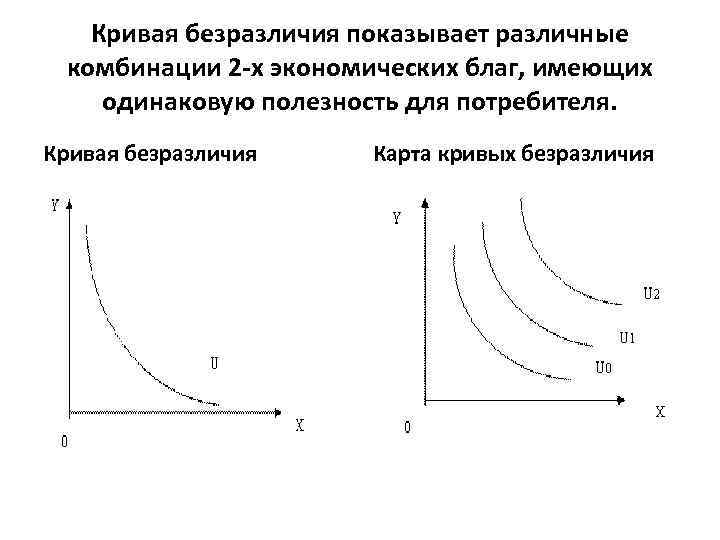 Кривая безразличия показывает различные комбинации 2-х экономических благ, имеющих одинаковую полезность для потребителя.

Кривая безразличия

Y

U

X

0

Карта кривых безразличия

Y

U2

U1

U0

X

0